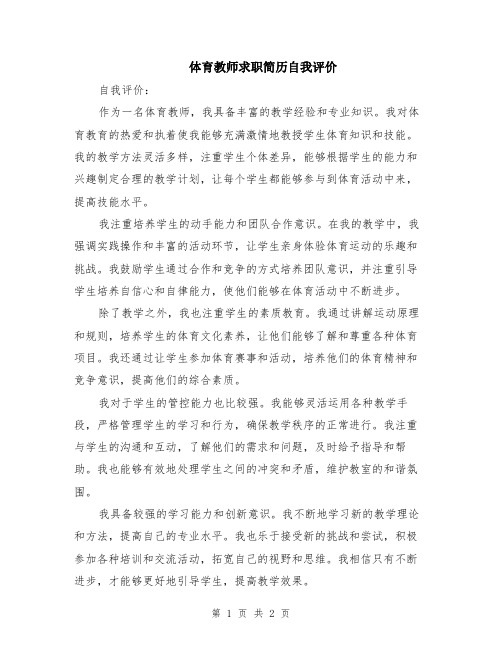 体育教师求职简历自我评价

自我评价:

作为一名体育教师，我具备丰富的教学经验和专业知识。我对体育教育的热爱和执着使我能够充满激情地教授学生体育知识和技能。我的教学方法灵活多样，注重学生个体差异，能够根据学生的能力和兴趣制定合理的教学计划，让每个学生都能够参与到体育活动中来，提高技能水平。

我注重培养学生的动手能力和团队合作意识。在我的教学中，我强调实践操作和丰富的活动环节，让学生亲身体验体育运动的乐趣和挑战。我鼓励学生通过合作和竞争的方式培养团队意识，并注重引导学生培养自信心和自律能力，使他们能够在体育活动中不断进步。

除了教学之外，我也注重学生的素质教育。我通过讲解运动原理和规则，培养学生的体育文化素养，让他们能够了解和尊重各种体育项目。我还通过让学生参加体育赛事和活动，培养他们的体育精神和竞争意识，提高他们的综合素质。

我对于学生的管控能力也比较强。我能够灵活运用各种教学手段，严格管理学生的学习和行为，确保教学秩序的正常进行。我注重与学生的沟通和互动，了解他们的需求和问题，及时给予指导和帮助。我也能够有效地处理学生之间的冲突和矛盾，维护教室的和谐氛围。

我具备较强的学习能力和创新意识。我不断地学习新的教学理论和方法，提高自己的专业水平。我也乐于接受新的挑战和尝试，积极参加各种培训和交流活动，拓宽自己的视野和思维。我相信只有不断进步，才能够更好地引导学生，提高教学效果。

第 1 页 共 2 页